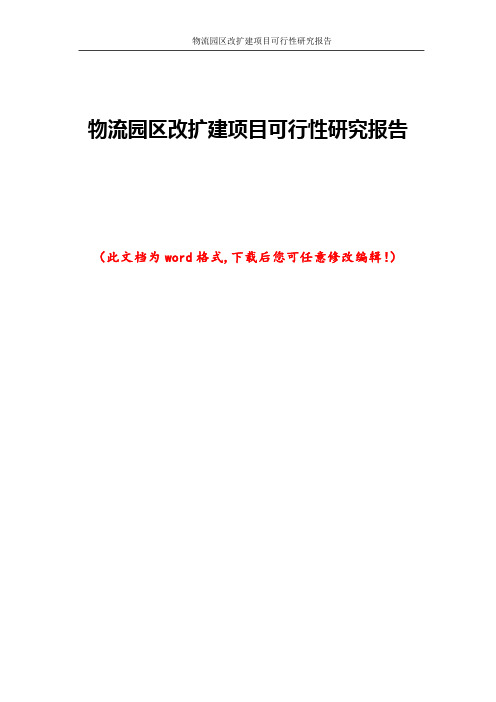 物流园区改扩建项目可行性研究报告

物流园区改扩建项目可行性研究报告

（此文档为word格式,下载后您可任意修改编辑!）